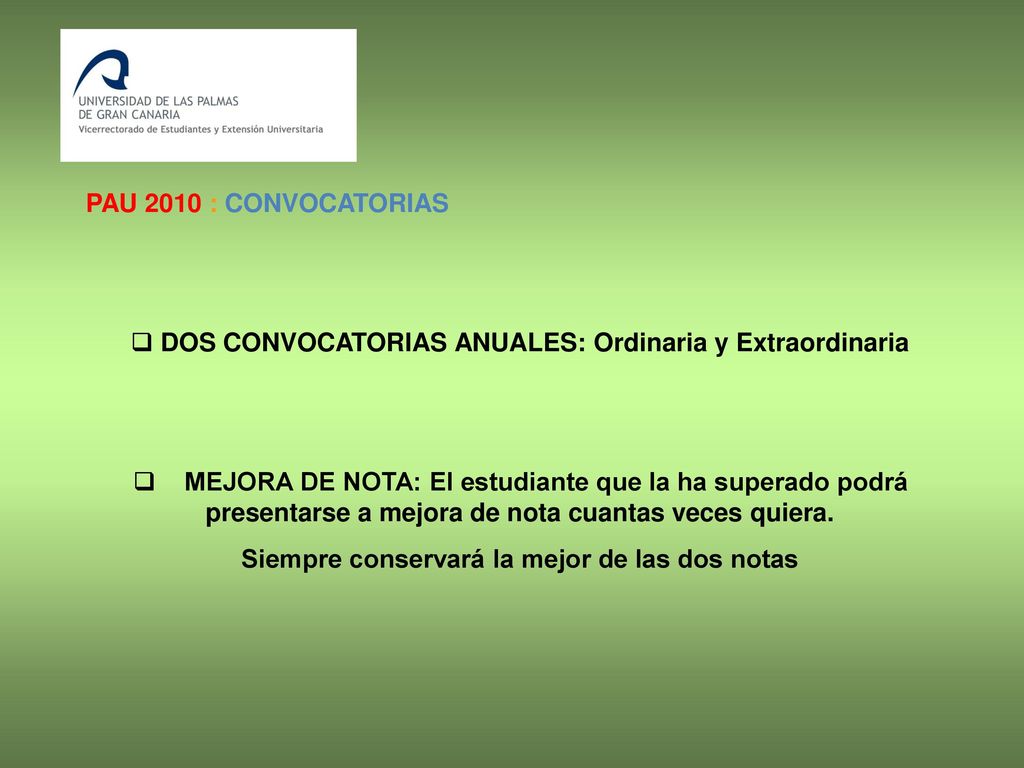 UNIVERSIDAD DE LAS PALMAS DE GRAN CANARIA
Vicerrectorado de Estudiantes y Extensión Universitaria

PAU 2010 : CONVOCATORIAS

❑ DOS CONVOCATORIAS ANUALES: Ordinaria y Extraordinaria

❑ MEJORA DE NOTA: El estudiante que la ha superado podrá presentarse a mejora de nota cuantas veces quiera.
Siempre conservará la mejor de las dos notas